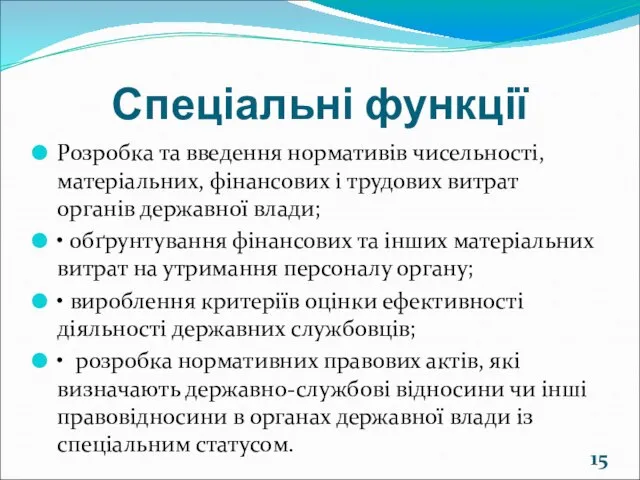 Спеціальні функції

Розробка та введення нормативів чисельності, матеріальних, фінансових і трудових витрат органів державної влади;

• обґрунтування фінансових та інших матеріальних витрат на утримання персоналу органу;

• вироблення критеріїв оцінки ефективності діяльності державних службовців;

• розробка нормативних правових актів, які визначають державно-службові відносини чи інші правовідносини в органах державної влади із спеціальним статусом.

15